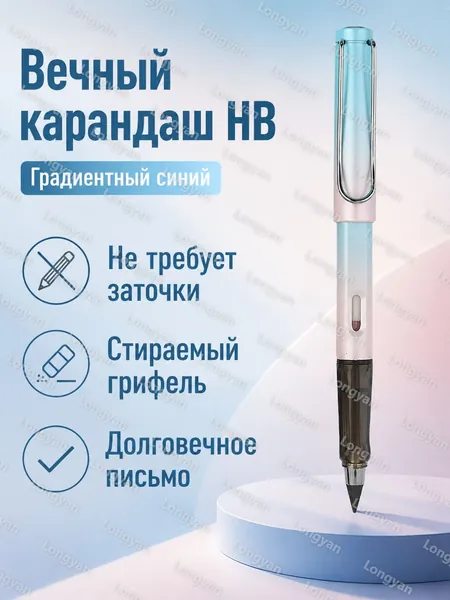 Вечный карандаш HB

Градиентный синий

Не требует заточки

Стираемый грифель

Долговечное письмо

Longyan